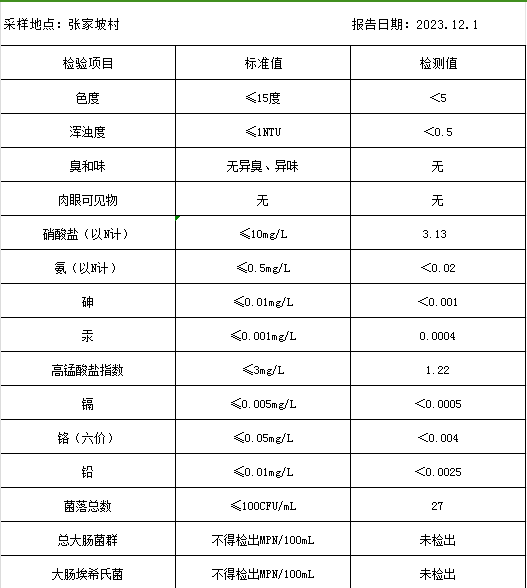 采样地点：张家坡村　　报告日期：2023.12.1

| 检验项目 | 标准值 | 检测值 |
|---|---|---|
| 色度 | ≤15度 | <5 |
| 浑浊度 | ≤1NTU | <0.5 |
| 臭和味 | 无异臭、异味 | 无 |
| 肉眼可见物 | 无 | 无 |
| 硝酸盐（以N计） | ≤10mg/L | 3.13 |
| 氨（以N计） | ≤0.5mg/L | <0.02 |
| 砷 | ≤0.01mg/L | <0.001 |
| 汞 | ≤0.001mg/L | 0.0004 |
| 高锰酸盐指数 | ≤3mg/L | 1.22 |
| 镉 | ≤0.005mg/L | <0.0005 |
| 铬（六价） | ≤0.05mg/L | <0.004 |
| 铅 | ≤0.01mg/L | <0.0025 |
| 菌落总数 | ≤100CFU/mL | 27 |
| 总大肠菌群 | 不得检出MPN/100mL | 未检出 |
| 大肠埃希氏菌 | 不得检出MPN/100mL | 未检出 |